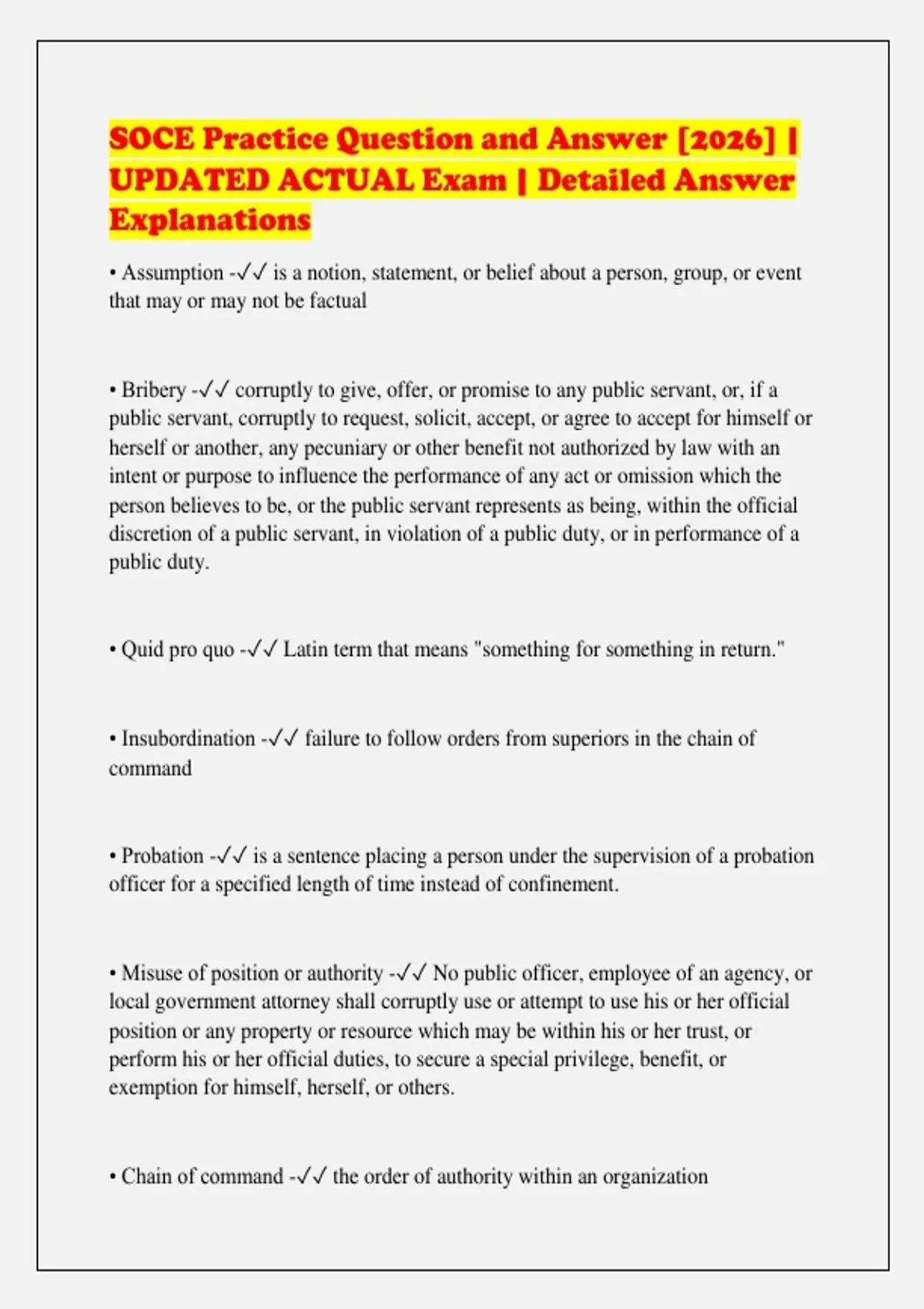 SOCE Practice Question and Answer [2026] | UPDATED ACTUAL Exam | Detailed Answer Explanations

• Assumption -✓✓ is a notion, statement, or belief about a person, group, or event that may or may not be factual

• Bribery -✓✓ corruptly to give, offer, or promise to any public servant, or, if a public servant, corruptly to request, solicit, accept, or agree to accept for himself or herself or another, any pecuniary or other benefit not authorized by law with an intent or purpose to influence the performance of any act or omission which the person believes to be, or the public servant represents as being, within the official discretion of a public servant, in violation of a public duty, or in performance of a public duty.

• Quid pro quo -✓✓ Latin term that means "something for something in return."

• Insubordination -✓✓ failure to follow orders from superiors in the chain of command

• Probation -✓✓ is a sentence placing a person under the supervision of a probation officer for a specified length of time instead of confinement.

• Misuse of position or authority -✓✓ No public officer, employee of an agency, or local government attorney shall corruptly use or attempt to use his or her official position or any property or resource which may be within his or her trust, or perform his or her official duties, to secure a special privilege, benefit, or exemption for himself, herself, or others.

• Chain of command -✓✓ the order of authority within an organization